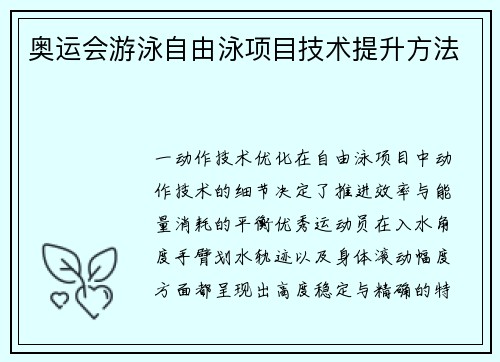 奥运会游泳自由泳项目技术提升方法

一动作技术优化在自由泳项目中动作技术的细节决定了推进效率与能量消耗的平衡优秀运动员在入水角度手臂划水轨迹以及身体滚动幅度方面都呈现出高度稳定与精确的特